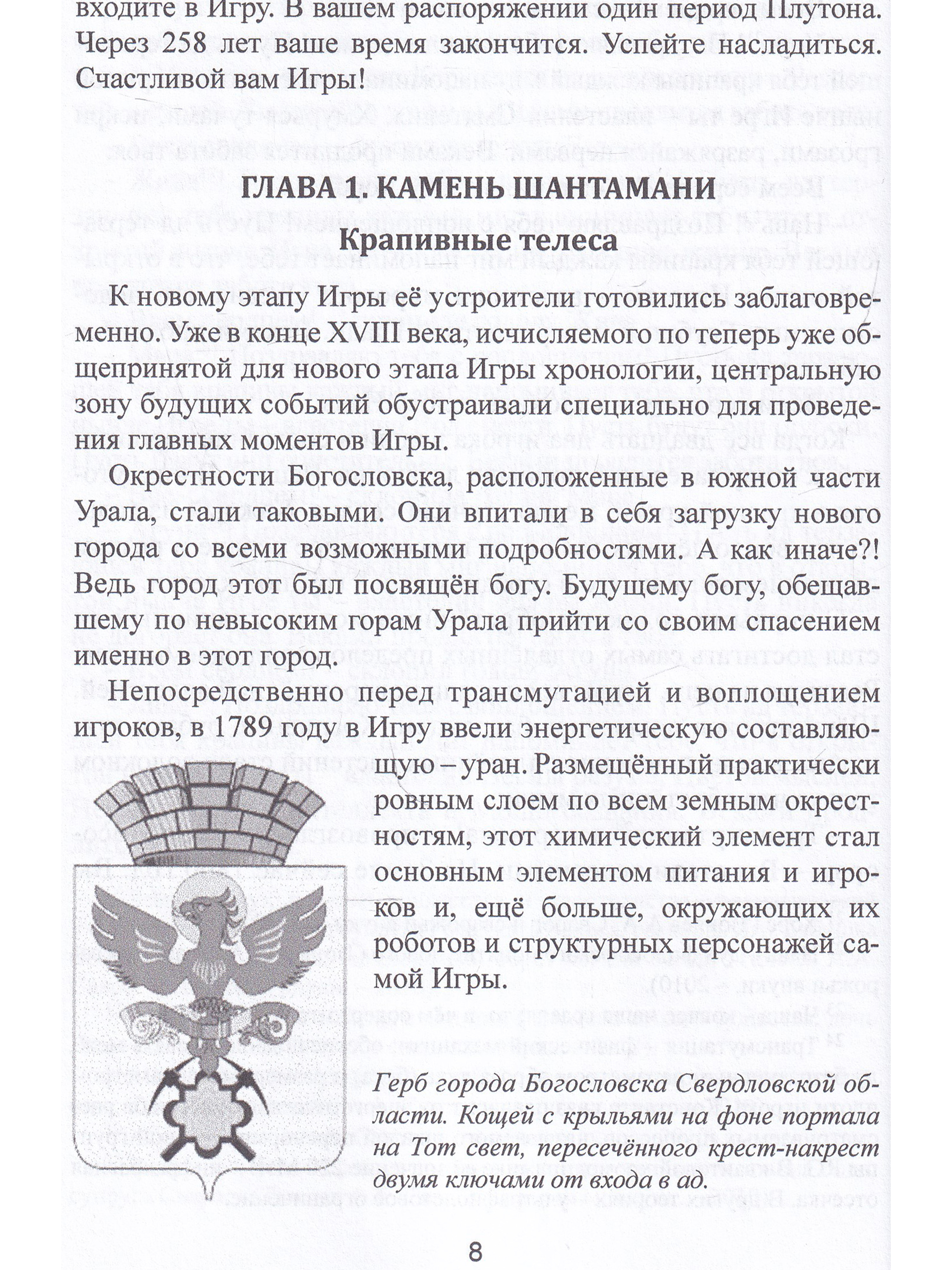 входите в Игру. В вашем распоряжении один период Плутона. Через 258 лет ваше время закончится. Успейте насладиться. Счастливой вам Игры!

ГЛАВА 1. КАМЕНЬ ШАНТАМАНИ

Крапивные телеса

К новому этапу Игры её устроители готовились заблаговременно. Уже в конце XVIII века, исчисляемого по теперь уже общепринятой для нового этапа Игры хронологии, центральную зону будущих событий обустраивали специально для проведения главных моментов Игры.

Окрестности Богословска, расположенные в южной части Урала, стали таковыми. Они впитали в себя загрузку нового города со всеми возможными подробностями. А как иначе?! Ведь город этот был посвящён богу. Будущему богу, обещавшему по невысоким горам Урала прийти со своим спасением именно в этот город.

Непосредственно перед трансмутацией и воплощением игроков, в 1789 году в Игру ввели энергетическую составляющую – уран. Размещённый практически ровным слоем по всем земным окрестностям, этот химический элемент стал основным элементом питания и игроков и, ещё больше, окружающих их роботов и структурных персонажей самой Игры.

Герб города Богословска Свердловской области. Кощей с крыльями на фоне портала на Тот свет, пересечённого крест-накрест двумя ключами от входа в ад.

8